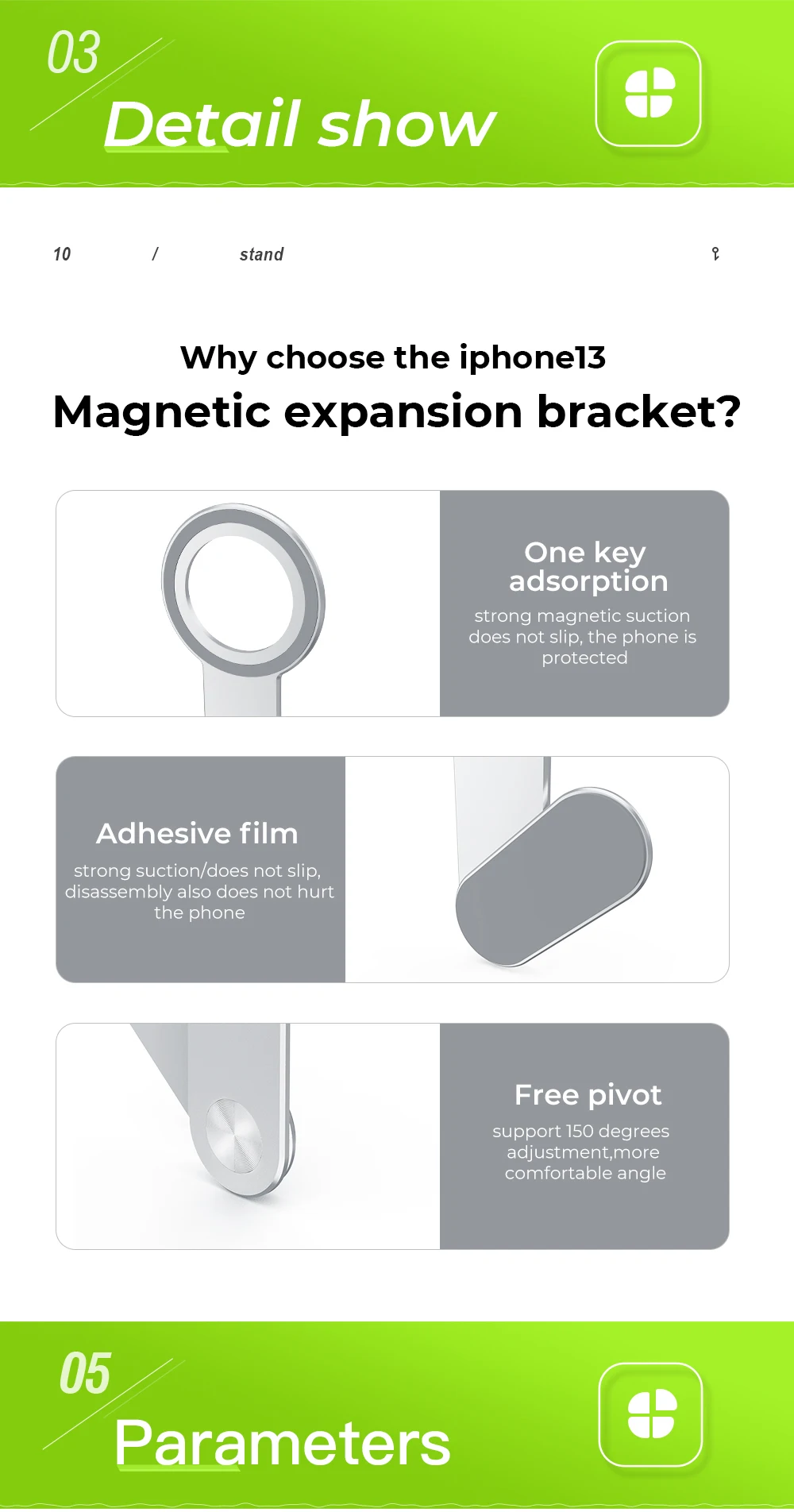 03
Detail show

10 / stand

Why choose the iphone13
Magnetic expansion bracket?

One key adsorption
strong magnetic suction does not slip, the phone is protected

Adhesive film
strong suction/does not slip, disassembly also does not hurt the phone

Free pivot
support 150 degrees adjustment,more comfortable angle

05
Parameters